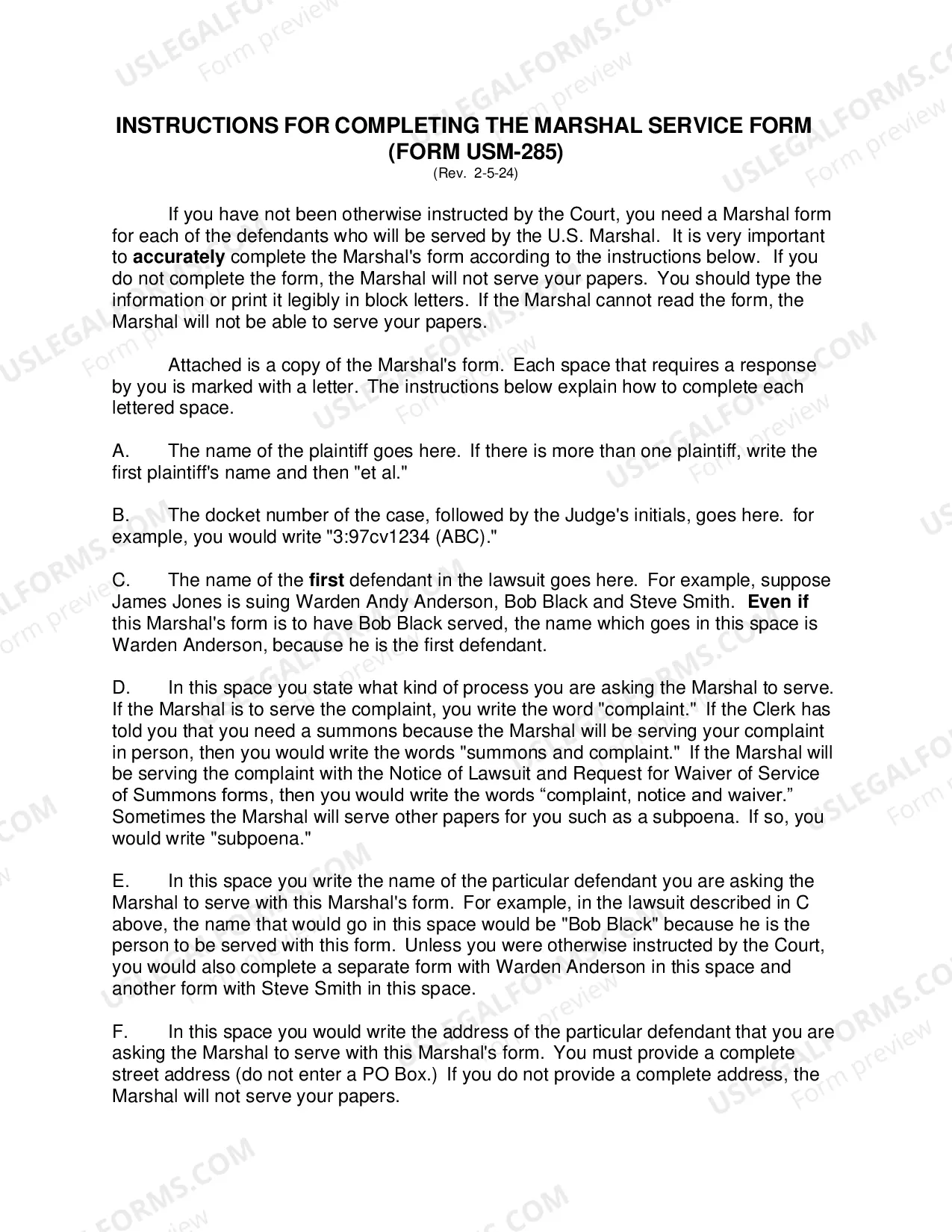 INSTRUCTIONS FOR COMPLETING THE MARSHAL SERVICE FORM (FORM USM-285)
(Rev. 2-5-24)

If you have not been otherwise instructed by the Court, you need a Marshal form for each of the defendants who will be served by the U.S. Marshal. It is very important to accurately complete the Marshal's form according to the instructions below. If you do not complete the form, the Marshal will not serve your papers. You should type the information or print it legibly in block letters. If the Marshal cannot read the form, the Marshal will not be able to serve your papers.

Attached is a copy of the Marshal's form. Each space that requires a response by you is marked with a letter. The instructions below explain how to complete each lettered space.

A. The name of the plaintiff goes here. If there is more than one plaintiff, write the first plaintiff's name and then "et al."

B. The docket number of the case, followed by the Judge's initials, goes here. for example, you would write "3:97cv1234 (ABC)."

C. The name of the first defendant in the lawsuit goes here. For example, suppose James Jones is suing Warden Andy Anderson, Bob Black and Steve Smith. Even if this Marshal's form is to have Bob Black served, the name which goes in this space is Warden Anderson, because he is the first defendant.

D. In this space you state what kind of process you are asking the Marshal to serve. If the Marshal is to serve the complaint, you write the word "complaint." If the Clerk has told you that you need a summons because the Marshal will be serving your complaint in person, then you would write the words "summons and complaint." If the Marshal will be serving the complaint with the Notice of Lawsuit and Request for Waiver of Service of Summons forms, then you would write the words "complaint, notice and waiver." Sometimes the Marshal will serve other papers for you such as a subpoena. If so, you would write "subpoena."

E. In this space you write the name of the particular defendant you are asking the Marshal to serve with this Marshal's form. For example, in the lawsuit described in C above, the name that would go in this space would be "Bob Black" because he is the person to be served with this form. Unless you were otherwise instructed by the Court, you would also complete a separate form with Warden Anderson in this space and another form with Steve Smith in this space.

F. In this space you would write the address of the particular defendant that you are asking the Marshal to serve with this Marshal's form. You must provide a complete street address (do not enter a PO Box.) If you do not provide a complete address, the Marshal will not serve your papers.

USLEGALFORMS.COM Form preview